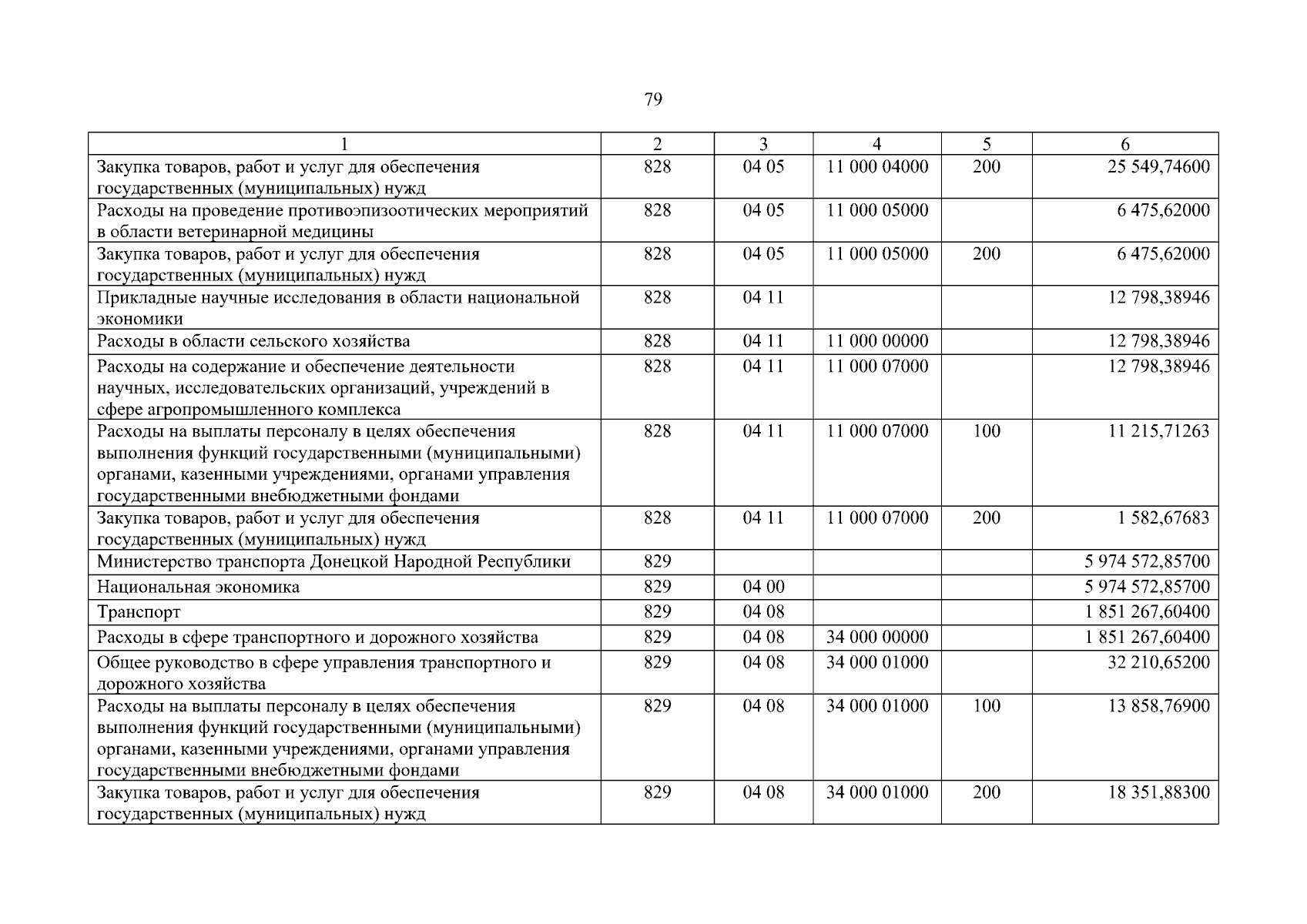 79

| 1 | 2 | 3 | 4 | 5 | 6 |
|---|---|---|---|---|---|
| Закупка товаров, работ и услуг для обеспечения государственных (муниципальных) нужд | 828 | 04 05 | 11 000 04000 | 200 | 25 549,74600 |
| Расходы на проведение противоэпизоотических мероприятий в области ветеринарной медицины | 828 | 04 05 | 11 000 05000 | | 6 475,62000 |
| Закупка товаров, работ и услуг для обеспечения государственных (муниципальных) нужд | 828 | 04 05 | 11 000 05000 | 200 | 6 475,62000 |
| Прикладные научные исследования в области национальной экономики | 828 | 04 11 | | | 12 798,38946 |
| Расходы в области сельского хозяйства | 828 | 04 11 | 11 000 00000 | | 12 798,38946 |
| Расходы на содержание и обеспечение деятельности научных, исследовательских организаций, учреждений в сфере агропромышленного комплекса | 828 | 04 11 | 11 000 07000 | | 12 798,38946 |
| Расходы на выплаты персоналу в целях обеспечения выполнения функций государственными (муниципальными) органами, казенными учреждениями, органами управления государственными внебюджетными фондами | 828 | 04 11 | 11 000 07000 | 100 | 11 215,71263 |
| Закупка товаров, работ и услуг для обеспечения государственных (муниципальных) нужд | 828 | 04 11 | 11 000 07000 | 200 | 1 582,67683 |
| Министерство транспорта Донецкой Народной Республики | 829 | | | | 5 974 572,85700 |
| Национальная экономика | 829 | 04 00 | | | 5 974 572,85700 |
| Транспорт | 829 | 04 08 | | | 1 851 267,60400 |
| Расходы в сфере транспортного и дорожного хозяйства | 829 | 04 08 | 34 000 00000 | | 1 851 267,60400 |
| Общее руководство в сфере управления транспортного и дорожного хозяйства | 829 | 04 08 | 34 000 01000 | | 32 210,65200 |
| Расходы на выплаты персоналу в целях обеспечения выполнения функций государственными (муниципальными) органами, казенными учреждениями, органами управления государственными внебюджетными фондами | 829 | 04 08 | 34 000 01000 | 100 | 13 858,76900 |
| Закупка товаров, работ и услуг для обеспечения государственных (муниципальных) нужд | 829 | 04 08 | 34 000 01000 | 200 | 18 351,88300 |